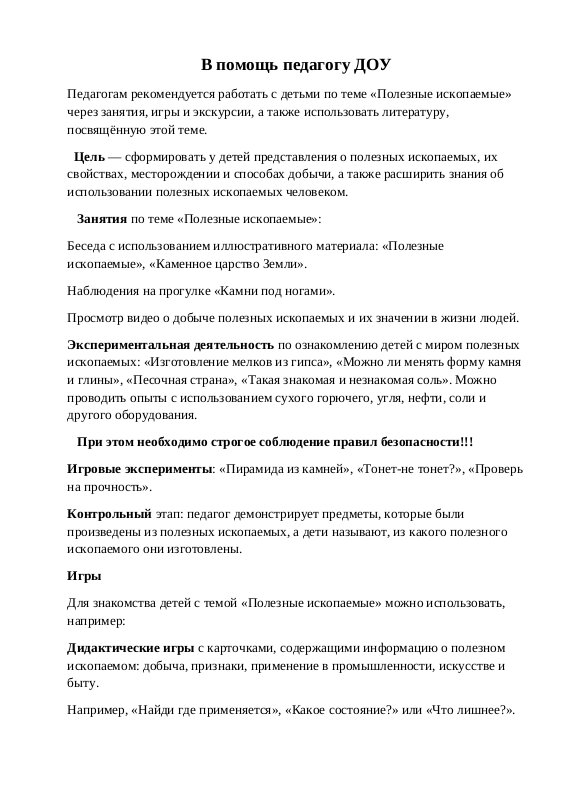 В помощь педагогу ДОУ

Педагогам рекомендуется работать с детьми по теме «Полезные ископаемые» через занятия, игры и экскурсии, а также использовать литературу, посвящённую этой теме.

Цель — сформировать у детей представления о полезных ископаемых, их свойствах, месторождении и способах добычи, а также расширить знания об использовании полезных ископаемых человеком.

Занятия по теме «Полезные ископаемые»:

Беседа с использованием иллюстративного материала: «Полезные ископаемые», «Каменное царство Земли».

Наблюдения на прогулке «Камни под ногами».

Просмотр видео о добыче полезных ископаемых и их значении в жизни людей.

Экспериментальная деятельность по ознакомлению детей с миром полезных ископаемых: «Изготовление мелков из гипса», «Можно ли менять форму камня и глины», «Песочная страна», «Такая знакомая и незнакомая соль». Можно проводить опыты с использованием сухого горючего, угля, нефти, соли и другого оборудования.

При этом необходимо строгое соблюдение правил безопасности!!!

Игровые эксперименты: «Пирамида из камней», «Тонет-не тонет?», «Проверь на прочность».

Контрольный этап: педагог демонстрирует предметы, которые были произведены из полезных ископаемых, а дети называют, из какого полезного ископаемого они изготовлены.

Игры

Для знакомства детей с темой «Полезные ископаемые» можно использовать, например:

Дидактические игры с карточками, содержащими информацию о полезном ископаемом: добыча, признаки, применение в промышленности, искусстве и быту.

Например, «Найди где применяется», «Какое состояние?» или «Что лишнее?».